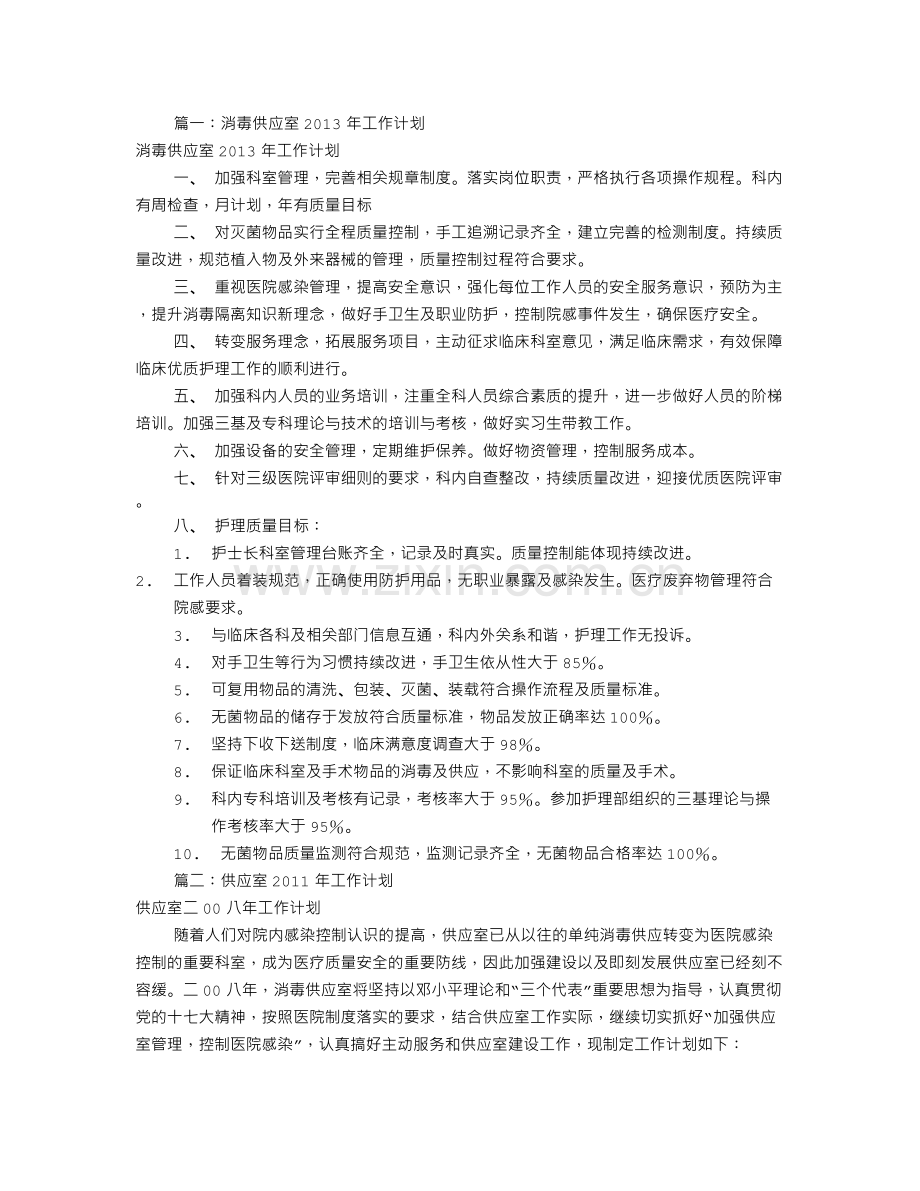 篇一：消毒供应室2013年工作计划

消毒供应室2013年工作计划

一、 加强科室管理，完善相关规章制度。落实岗位职责，严格执行各项操作规程。科内有周检查，月计划，年有质量目标

二、 对灭菌物品实行全程质量控制，手工追溯记录齐全，建立完善的检测制度。持续质量改进，规范植入物及外来器械的管理，质量控制过程符合要求。

三、 重视医院感染管理，提高安全意识，强化每位工作人员的安全服务意识，预防为主，提升消毒隔离知识新理念，做好手卫生及职业防护，控制院感事件发生，确保医疗安全。

四、 转变服务理念，拓展服务项目，主动征求临床科室意见，满足临床需求，有效保障临床优质护理工作的顺利进行。

五、 加强科内人员的业务培训，注重全科人员综合素质的提升，进一步做好人员的阶梯培训。加强三基及专科理论与技术的培训与考核，做好实习生带教工作。

六、 加强设备的安全管理，定期维护保养。做好物资管理，控制服务成本。

七、 针对三级医院评审细则的要求，科内自查整改，持续质量改进，迎接优质医院评审。

八、 护理质量目标：

1． 护士长科室管理台账齐全，记录及时真实。质量控制能体现持续改进。

2． 工作人员着装规范，正确使用防护用品，无职业暴露及感染发生。医疗废弃物管理符合院感要求。

3． 与临床各科及相关部门信息互通，科内外关系和谐，护理工作无投诉。

4． 对手卫生等行为习惯持续改进，手卫生依从性大于85%。

5． 可复用物品的清洗、包装、灭菌、装载符合操作流程及质量标准。

6． 无菌物品的储存于发放符合质量标准，物品发放正确率达100%。

7． 坚持下收下送制度，临床满意度调查大于98%。

8． 保证临床科室及手术物品的消毒及供应，不影响科室的质量及手术。

9． 科内专科培训及考核有记录，考核率大于95%。参加护理部组织的三基理论与操作考核率大于95%。

10． 无菌物品质量监测符合规范，监测记录齐全，无菌物品合格率达100%。

篇二：供应室2011年工作计划

供应室二00八年工作计划

随着人们对院内感染控制认识的提高，供应室已从以往的单纯消毒供应转变为医院感染控制的重要科室，成为医疗质量安全的重要防线，因此加强建设以及即刻发展供应室已经刻不容缓。二00八年，消毒供应室将坚持以邓小平理论和“三个代表”重要思想为指导，认真贯彻党的十七大精神，按照医院制度落实的要求，结合供应室工作实际，继续切实抓好“加强供应室管理，控制医院感染”，认真搞好主动服务和供应室建设工作，现制定工作计划如下：

www.zixin.com.cn